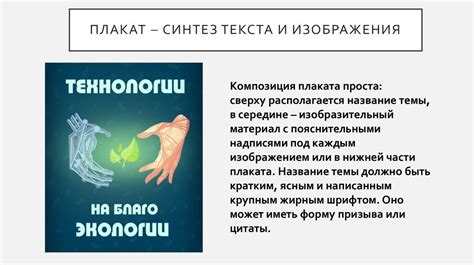 ПЛАКАТ – СИНТЕЗ ТЕКСТА И ИЗОБРАЖЕНИЯ

ТЕХНОЛОГИИ

НА БЛАГО ЭКОЛОГИИ

Композиция плаката проста: сверху располагается название темы, в середине – изобразительный материал с пояснительными надписями под каждым изображением или в нижней части плаката. Название темы должно быть кратким, ясным и написанным крупным жирным шрифтом. Оно может иметь форму призыва или цитаты.